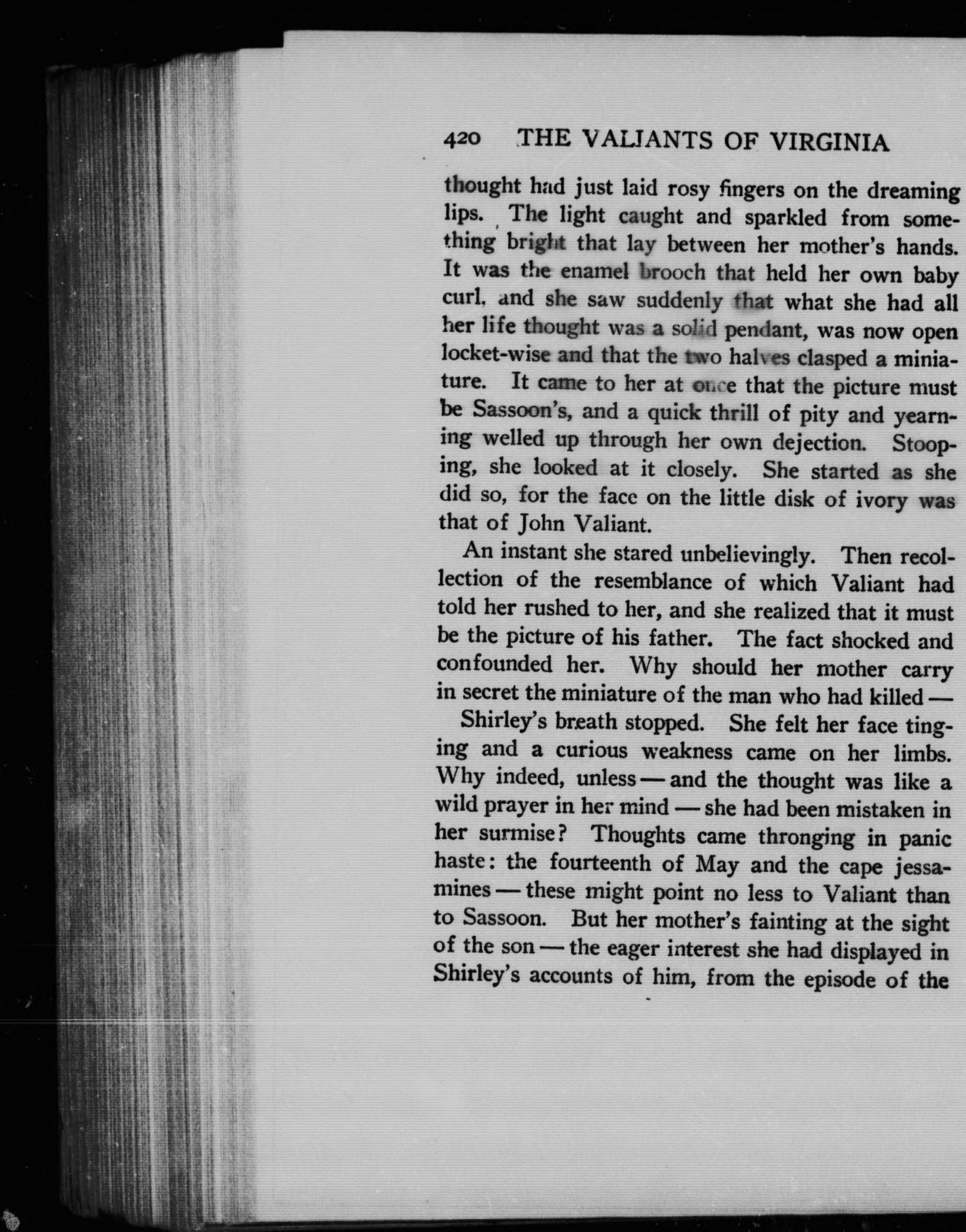 420 THE VALIANTS OF VIRGINIA

thought had just laid rosy fingers on the dreaming lips. The light caught and sparkled from something bright that lay between her mother's hands. It was the enamel brooch that held her own baby curl, and she saw suddenly that what she had all her life thought was a solid pendant, was now open locket-wise and that the two halves clasped a miniature. It came to her at once that the picture must be Sassoon's, and a quick thrill of pity and yearning welled up through her own dejection. Stooping, she looked at it closely. She started as she did so, for the face on the little disk of ivory was that of John Valiant.

An instant she stared unbelievingly. Then recollection of the resemblance of which Valiant had told her rushed to her, and she realized that it must be the picture of his father. The fact shocked and confounded her. Why should her mother carry in secret the miniature of the man who had killed —

Shirley's breath stopped. She felt her face tinging and a curious weakness came on her limbs. Why indeed, unless — and the thought was like a wild prayer in her mind — she had been mistaken in her surmise? Thoughts came thronging in panic haste: the fourteenth of May and the cape jessamines — these might point no less to Valiant than to Sassoon. But her mother's fainting at the sight of the son — the eager interest she had displayed in Shirley's accounts of him, from the episode of the